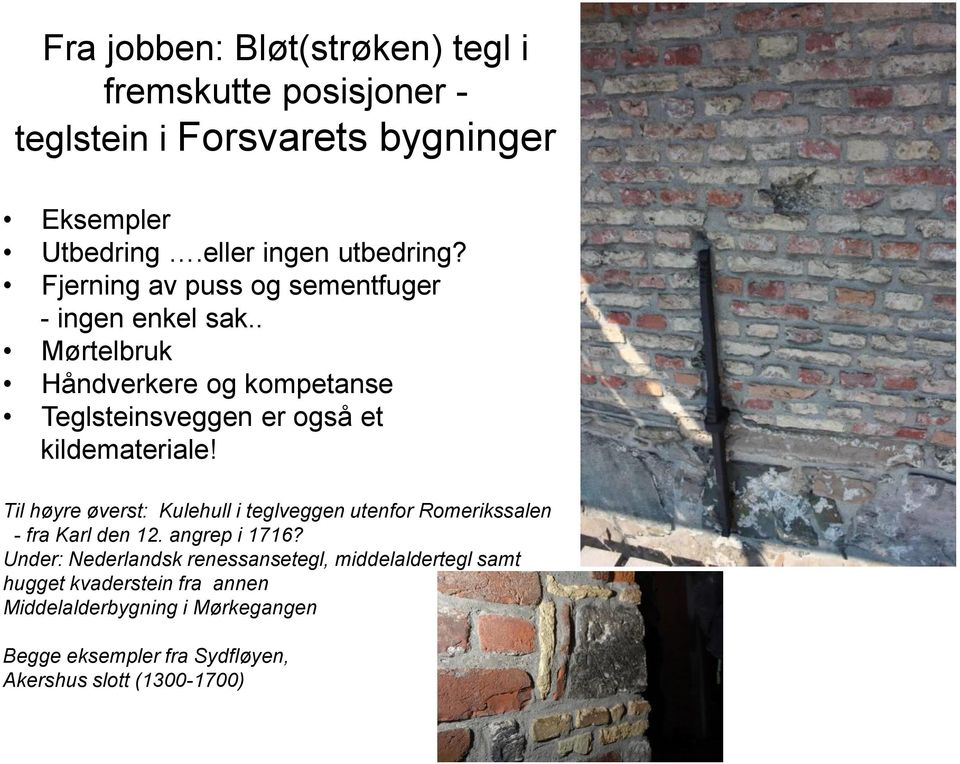 Fra jobben: Bløt(strøken) tegl i fremskutte posisjoner - teglstein i Forsvarets bygninger

• Eksempler
• Utbedring ….eller ingen utbedring?
• Fjerning av puss og sementfuger - ingen enkel sak..
• Mørtelbruk
• Håndverkere og kompetanse
• Teglsteinsveggen er også et kildemateriale!

Til høyre øverst: Kulehull i teglveggen utenfor Romerikssalen - fra Karl den 12. angrep i 1716?
Under: Nederlandsk renessansetegl, middelaldertegl samt hugget kvaderstein fra annen Middelalderbygning i Mørkegangen

Begge eksempler fra Sydfløyen, Akershus slott (1300-1700)